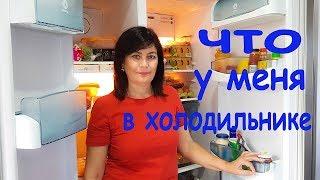 что
у меня
в холодильнике